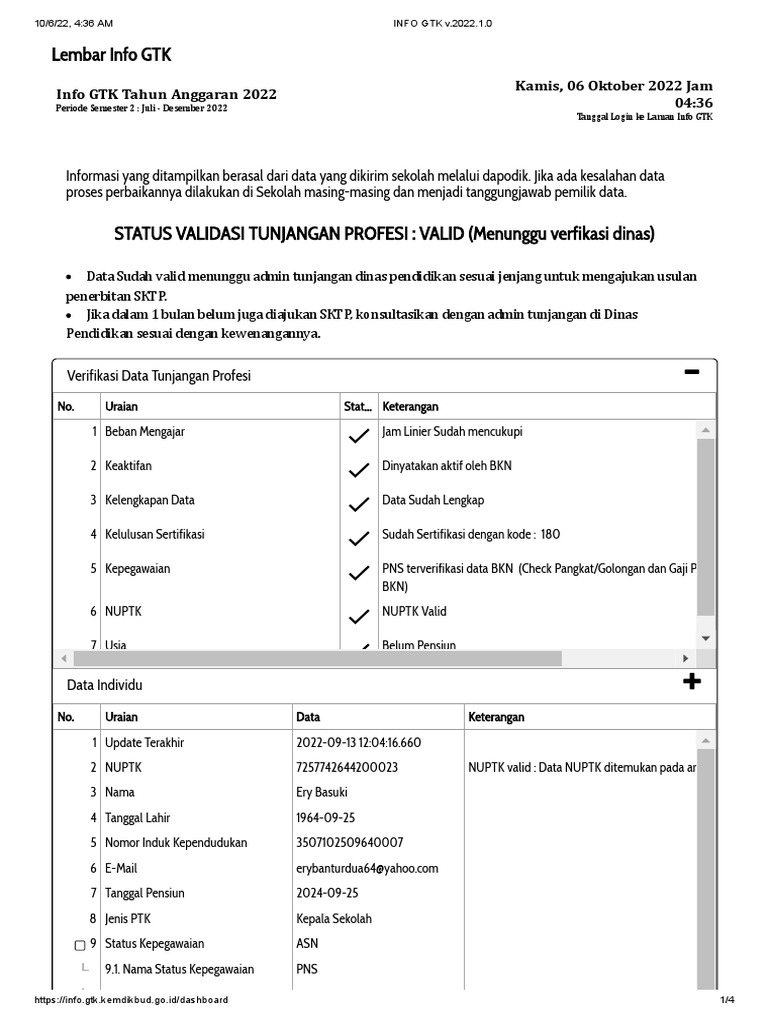 10/6/22, 4:36 AM INFO GTK v.2022.1.0

Lembar Info GTK

Info GTK Tahun Anggaran 2022
Periode Semester 2 : Juli - Desember 2022

Kamis, 06 Oktober 2022 Jam 04:36
Tanggal Login ke Laman Info GTK

Informasi yang ditampilkan berasal dari data yang dikirim sekolah melalui dapodik. Jika ada kesalahan data proses perbaikannya dilakukan di Sekolah masing-masing dan menjadi tanggungjawab pemilik data.

STATUS VALIDASI TUNJANGAN PROFESI : VALID (Menunggu verfikasi dinas)

• Data Sudah valid menunggu admin tunjangan dinas pendidikan sesuai jenjang untuk mengajukan usulan penerbitan SKTP.
• Jika dalam 1 bulan belum juga diajukan SKTP, konsultasikan dengan admin tunjangan di Dinas Pendidikan sesuai dengan kewenangannya.

Verifikasi Data Tunjangan Profesi

| No. | Uraian | Stat... | Keterangan |
|---|---|---|---|
| 1 | Beban Mengajar | ✓ | Jam Linier Sudah mencukupi |
| 2 | Keaktifan | ✓ | Dinyatakan aktif oleh BKN |
| 3 | Kelengkapan Data | ✓ | Data Sudah Lengkap |
| 4 | Kelulusan Sertifikasi | ✓ | Sudah Sertifikasi dengan kode : 180 |
| 5 | Kepegawaian | ✓ | PNS terverifikasi data BKN (Check Pangkat/Golongan dan Gaji P BKN) |
| 6 | NUPTK | ✓ | NUPTK Valid |
| 7 | Usia | ✓ | Belum Pensiun |

Data Individu

| No. | Uraian | Data | Keterangan |
|---|---|---|---|
| 1 | Update Terakhir | 2022-09-13 12:04:16.660 | |
| 2 | NUPTK | 7257742644200023 | NUPTK valid : Data NUPTK ditemukan pada ar |
| 3 | Nama | Ery Basuki | |
| 4 | Tanggal Lahir | 1964-09-25 | |
| 5 | Nomor Induk Kependudukan | 3507102509640007 | |
| 6 | E-Mail | erybanturdua64@yahoo.com | |
| 7 | Tanggal Pensiun | 2024-09-25 | |
| 8 | Jenis PTK | Kepala Sekolah | |
| 9 | Status Kepegawaian | ASN | |
| | 9.1. Nama Status Kepegawaian | PNS | |

https://info.gtk.kemdikbud.go.id/dashboard 1/4